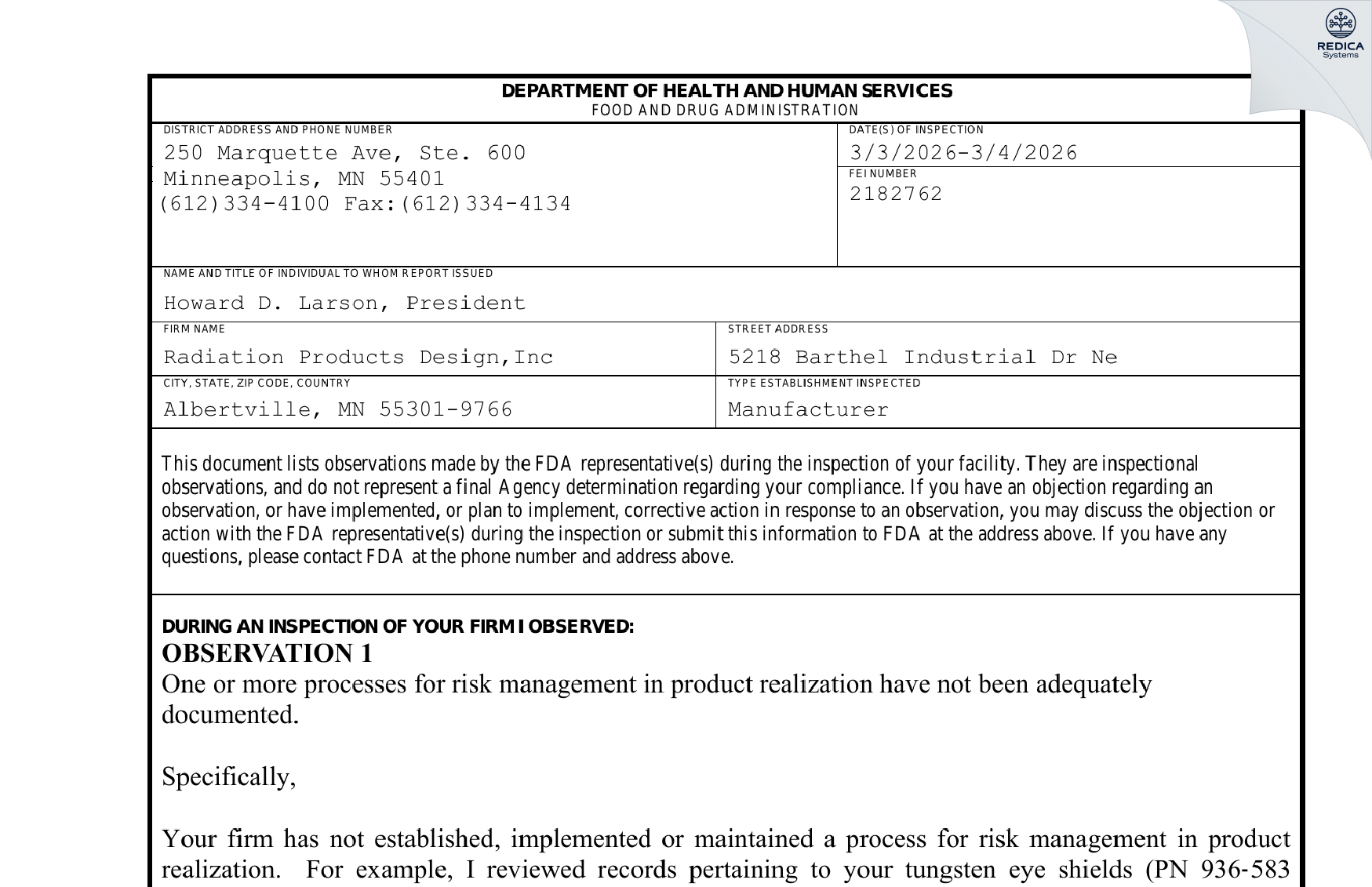 REDICA
Systems

DEPARTMENT OF HEALTH AND HUMAN SERVICES
FOOD AND DRUG ADMINISTRATION

DISTRICT ADDRESS AND PHONE NUMBER
250 Marquette Ave, Ste. 600
Minneapolis, MN 55401
(612)334-4100 Fax:(612)334-4134

DATE(S) OF INSPECTION
3/3/2026-3/4/2026

FEI NUMBER
2182762

NAME AND TITLE OF INDIVIDUAL TO WHOM REPORT ISSUED
Howard D. Larson, President

FIRM NAME
Radiation Products Design,Inc

STREET ADDRESS
5218 Barthel Industrial Dr Ne

CITY, STATE, ZIP CODE, COUNTRY
Albertville, MN 55301-9766

TYPE ESTABLISHMENT INSPECTED
Manufacturer

This document lists observations made by the FDA representative(s) during the inspection of your facility. They are inspectional observations, and do not represent a final Agency determination regarding your compliance. If you have an objection regarding an observation, or have implemented, or plan to implement, corrective action in response to an observation, you may discuss the objection or action with the FDA representative(s) during the inspection or submit this information to FDA at the address above. If you have any questions, please contact FDA at the phone number and address above.

DURING AN INSPECTION OF YOUR FIRM I OBSERVED:
OBSERVATION 1
One or more processes for risk management in product realization have not been adequately documented.

Specifically,

Your firm has not established, implemented or maintained a process for risk management in product realization. For example, I reviewed records pertaining to your tungsten eye shields (PN 936-583